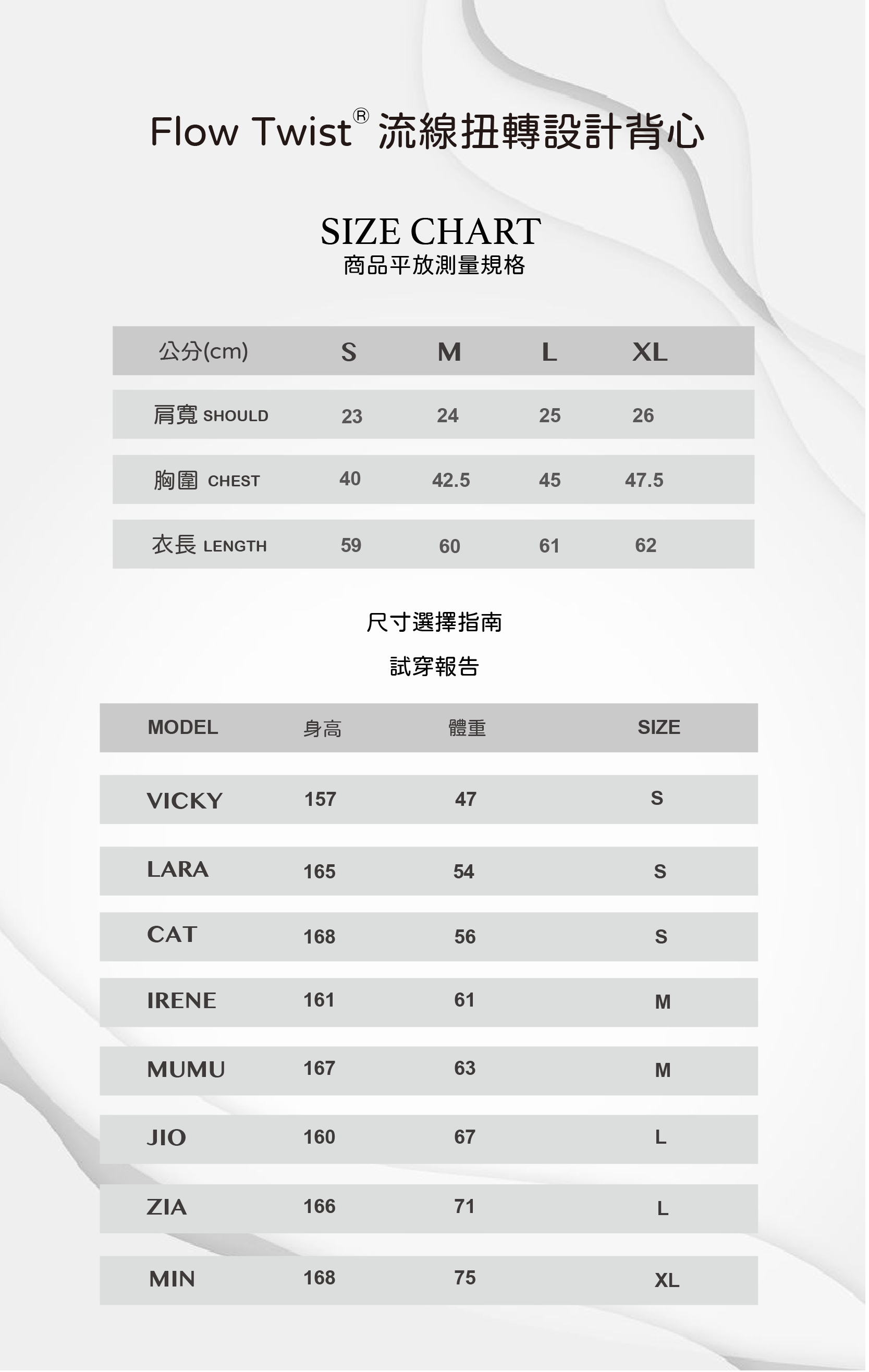 Flow Twist® 流線扭轉設計背心

SIZE CHART
商品平放測量規格

| 公分(cm) | S | M | L | XL |
|---|---|---|---|---|
| 肩寬 SHOULD | 23 | 24 | 25 | 26 |
| 胸圍 CHEST | 40 | 42.5 | 45 | 47.5 |
| 衣長 LENGTH | 59 | 60 | 61 | 62 |

尺寸選擇指南

試穿報告

| MODEL | 身高 | 體重 | SIZE |
|---|---|---|---|
| VICKY | 157 | 47 | S |
| LARA | 165 | 54 | S |
| CAT | 168 | 56 | S |
| IRENE | 161 | 61 | M |
| MUMU | 167 | 63 | M |
| JIO | 160 | 67 | L |
| ZIA | 166 | 71 | L |
| MIN | 168 | 75 | XL |